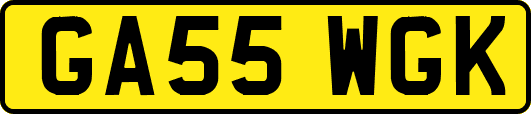 GA55 WGK